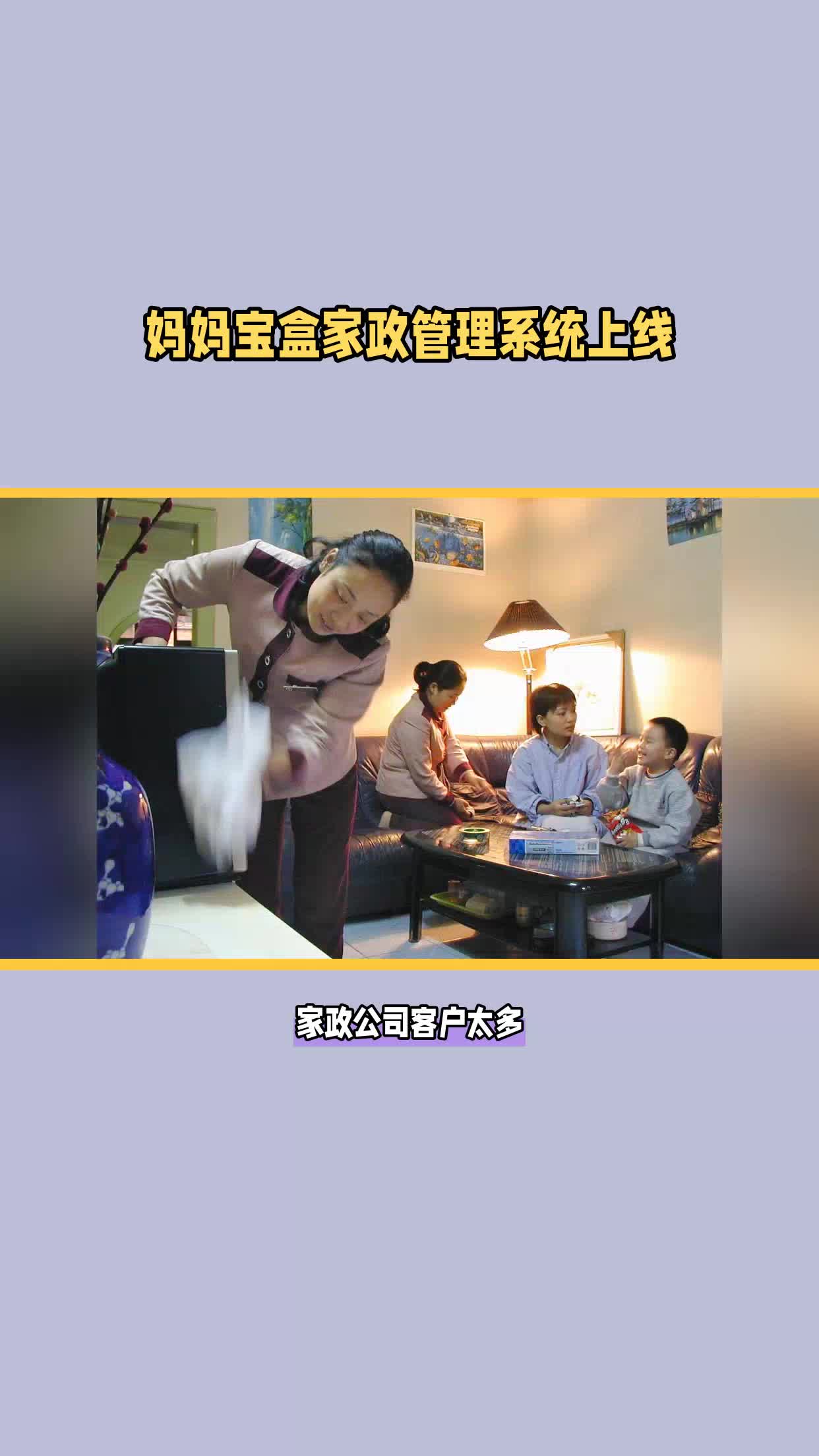 妈妈宝盒家政管理系统上线

家政公司客户太多